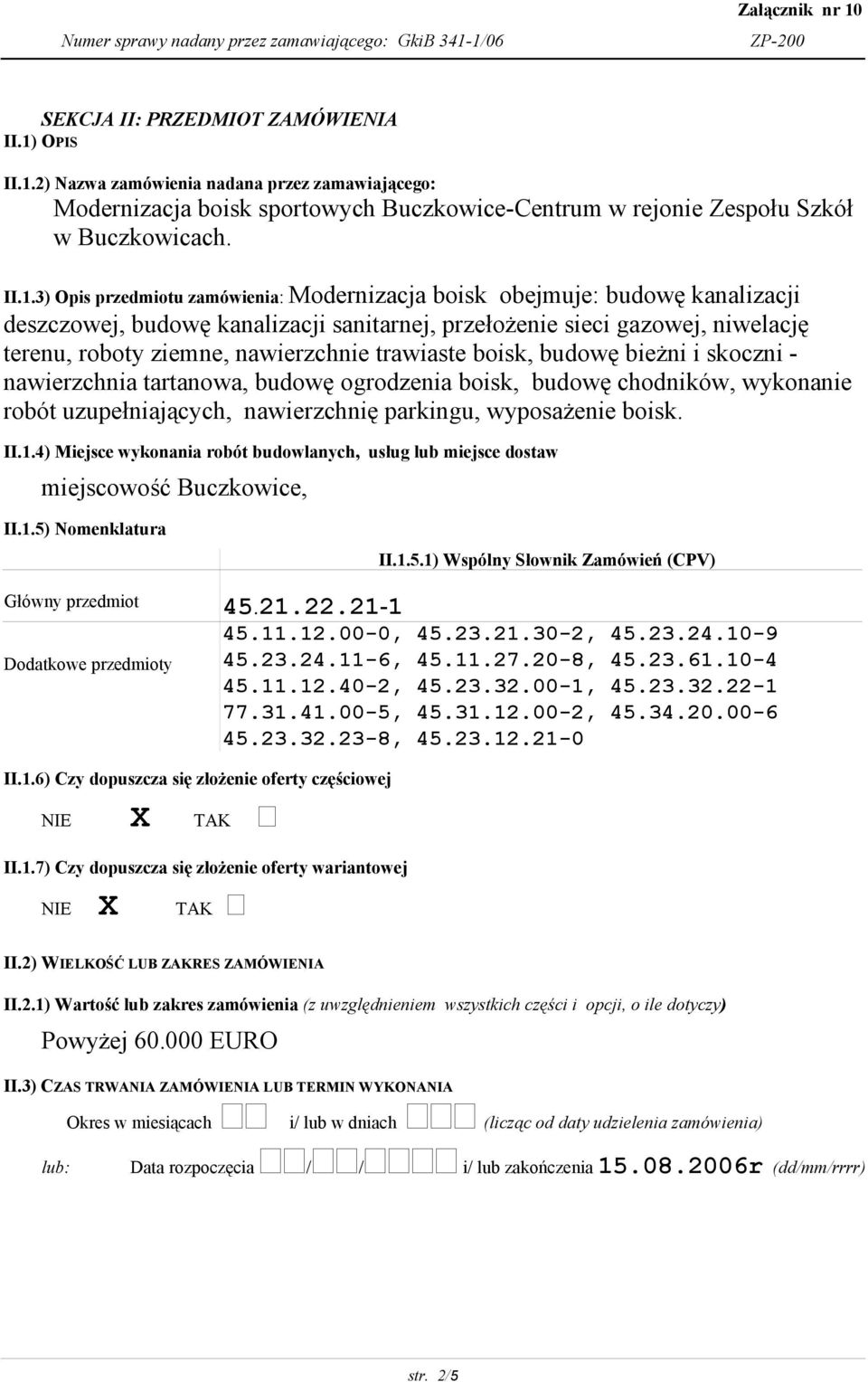 Załącznik nr 10

Numer sprawy nadany przez zamawiającego: GkiB 341-1/06 ZP-200

SEKCJA II: PRZEDMIOT ZAMÓWIENIA

II.1) OPIS

II.1.2) Nazwa zamówienia nadana przez zamawiającego:

Modernizacja boisk sportowych Buczkowice-Centrum w rejonie Zespołu Szkół w Buczkowicach.

II.1.3) Opis przedmiotu zamówienia: Modernizacja boisk obejmuje: budowę kanalizacji deszczowej, budowę kanalizacji sanitarnej, przełożenie sieci gazowej, niwelację terenu, roboty ziemne, nawierzchnie trawiaste boisk, budowę bieżni i skoczni - nawierzchnia tartanowa, budowę ogrodzenia boisk, budowę chodników, wykonanie robót uzupełniających, nawierzchnię parkingu, wyposażenie boisk.

II.1.4) Miejsce wykonania robót budowlanych, usług lub miejsce dostaw

miejscowość Buczkowice,

II.1.5) Nomenklatura

| | II.1.5.1) Wspólny Słownik Zamówień (CPV) |
|---|---|
| Główny przedmiot | 45.21.22.21-1 |
| Dodatkowe przedmioty | 45.11.12.00-0, 45.23.21.30-2, 45.23.24.10-9 45.23.24.11-6, 45.11.27.20-8, 45.23.61.10-4 45.11.12.40-2, 45.23.32.00-1, 45.23.32.22-1 77.31.41.00-5, 45.31.12.00-2, 45.34.20.00-6 45.23.32.23-8, 45.23.12.21-0 |

II.1.6) Czy dopuszcza się złożenie oferty częściowej

NIE X TAK

II.1.7) Czy dopuszcza się złożenie oferty wariantowej

NIE X TAK

II.2) WIELKOŚĆ LUB ZAKRES ZAMÓWIENIA

II.2.1) Wartość lub zakres zamówienia (z uwzględnieniem wszystkich części i opcji, o ile dotyczy)

Powyżej 60.000 EURO

II.3) CZAS TRWANIA ZAMÓWIENIA LUB TERMIN WYKONANIA

Okres w miesiącach i/ lub w dniach (licząc od daty udzielenia zamówienia)

lub: Data rozpoczęcia / / i/ lub zakończenia 15.08.2006r (dd/mm/rrrr)

str. 2/5